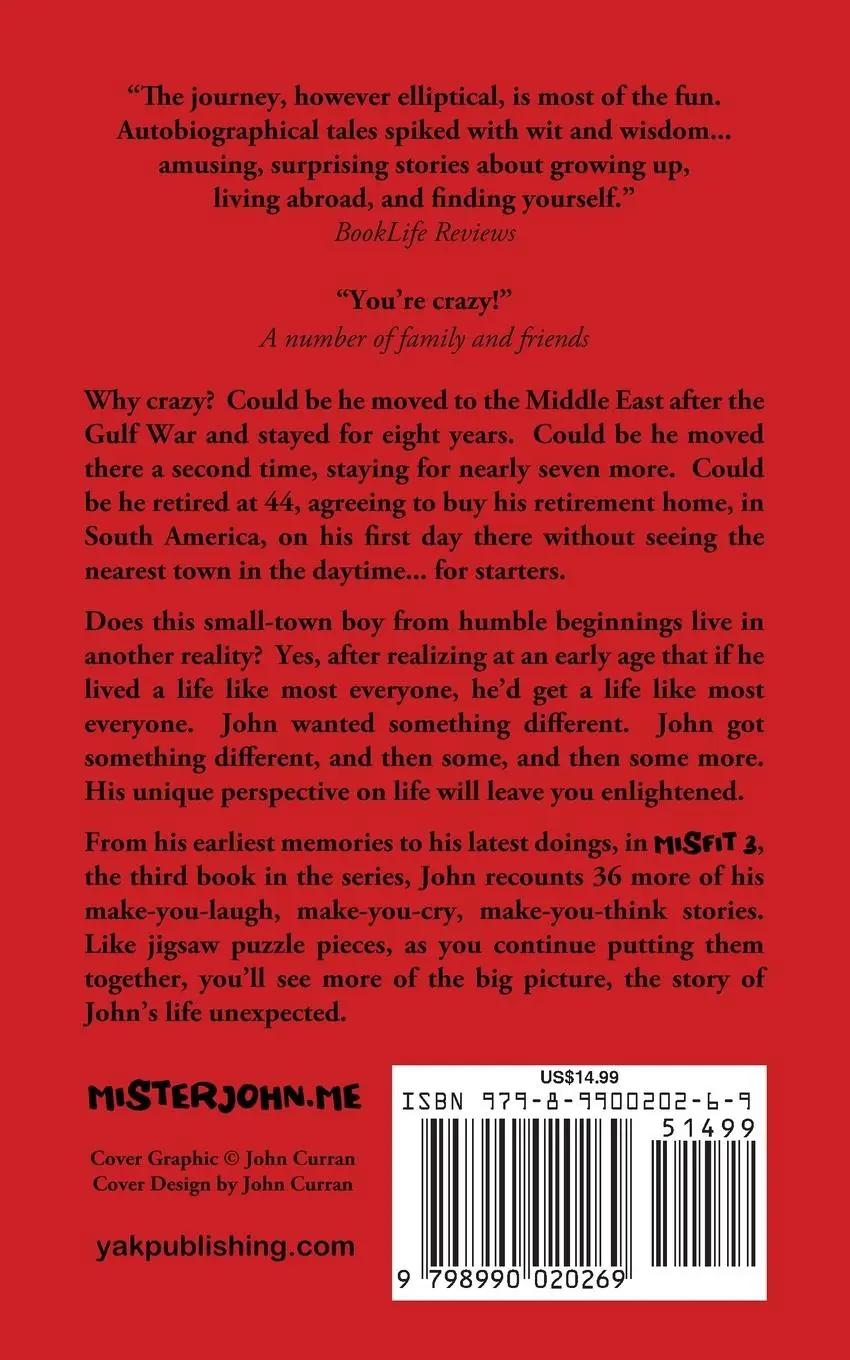 "The journey, however elliptical, is most of the fun. Autobiographical tales spiked with wit and wisdom... amusing, surprising stories about growing up, living abroad, and finding yourself."
BookLife Reviews

"You're crazy!"
A number of family and friends

Why crazy? Could be he moved to the Middle East after the Gulf War and stayed for eight years. Could be he moved there a second time, staying for nearly seven more. Could be he retired at 44, agreeing to buy his retirement home, in South America, on his first day there without seeing the nearest town in the daytime... for starters.

Does this small-town boy from humble beginnings live in another reality? Yes, after realizing at an early age that if he lived a life like most everyone, he'd get a life like most everyone. John wanted something different. John got something different, and then some, and then some more. His unique perspective on life will leave you enlightened.

From his earliest memories to his latest doings, in MISFIT 3, the third book in the series, John recounts 36 more of his make-you-laugh, make-you-cry, make-you-think stories. Like jigsaw puzzle pieces, as you continue putting them together, you'll see more of the big picture, the story of John's life unexpected.

MISTERJOHN.ME

Cover Graphic © John Curran
Cover Design by John Curran

yakpublishing.com

US$14.99
ISBN 979-8-9900202-6-9
51499
9 798990 020269